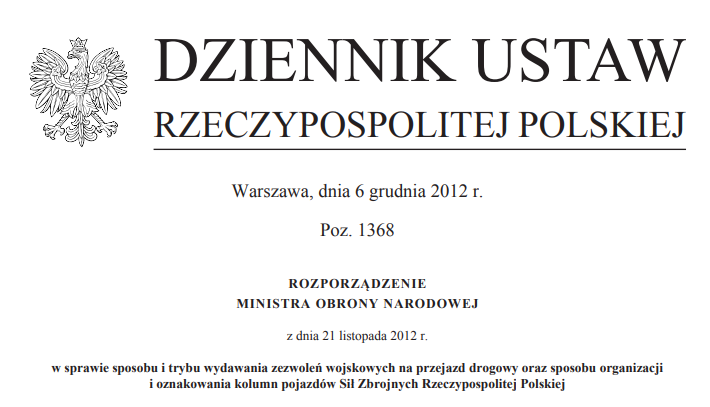 DZIENNIK USTAW
RZECZYPOSPOLITEJ POLSKIEJ

Warszawa, dnia 6 grudnia 2012 r.

Poz. 1368

ROZPORZĄDZENIE
MINISTRA OBRONY NARODOWEJ

z dnia 21 listopada 2012 r.

w sprawie sposobu i trybu wydawania zezwoleń wojskowych na przejazd drogowy oraz sposobu organizacji i oznakowania kolumn pojazdów Sił Zbrojnych Rzeczypospolitej Polskiej